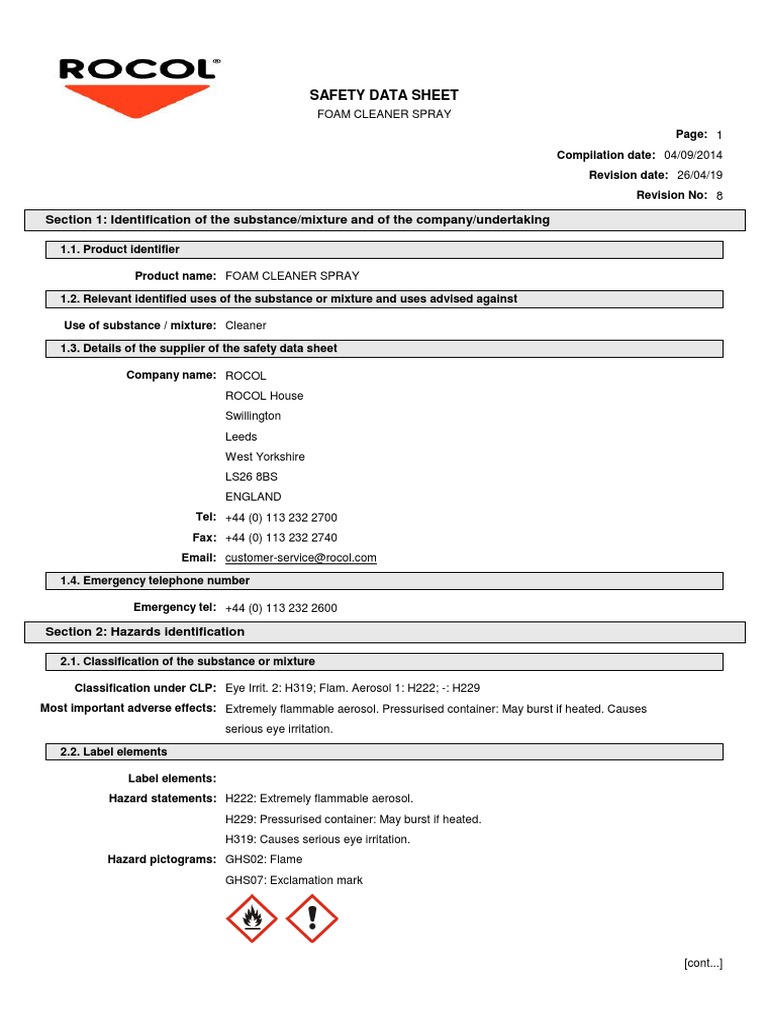 ROCOL®

SAFETY DATA SHEET
FOAM CLEANER SPRAY

Page: 1
Compilation date: 04/09/2014
Revision date: 26/04/19
Revision No: 8

Section 1: Identification of the substance/mixture and of the company/undertaking

1.1. Product identifier

Product name: FOAM CLEANER SPRAY

1.2. Relevant identified uses of the substance or mixture and uses advised against

Use of substance / mixture: Cleaner

1.3. Details of the supplier of the safety data sheet

Company name: ROCOL
ROCOL House
Swillington
Leeds
West Yorkshire
LS26 8BS
ENGLAND

Tel: +44 (0) 113 232 2700
Fax: +44 (0) 113 232 2740
Email: customer-service@rocol.com

1.4. Emergency telephone number

Emergency tel: +44 (0) 113 232 2600

Section 2: Hazards identification

2.1. Classification of the substance or mixture

Classification under CLP: Eye Irrit. 2: H319; Flam. Aerosol 1: H222; -: H229
Most important adverse effects: Extremely flammable aerosol. Pressurised container: May burst if heated. Causes serious eye irritation.

2.2. Label elements

Label elements:
Hazard statements: H222: Extremely flammable aerosol.
H229: Pressurised container: May burst if heated.
H319: Causes serious eye irritation.
Hazard pictograms: GHS02: Flame
GHS07: Exclamation mark

[cont...]